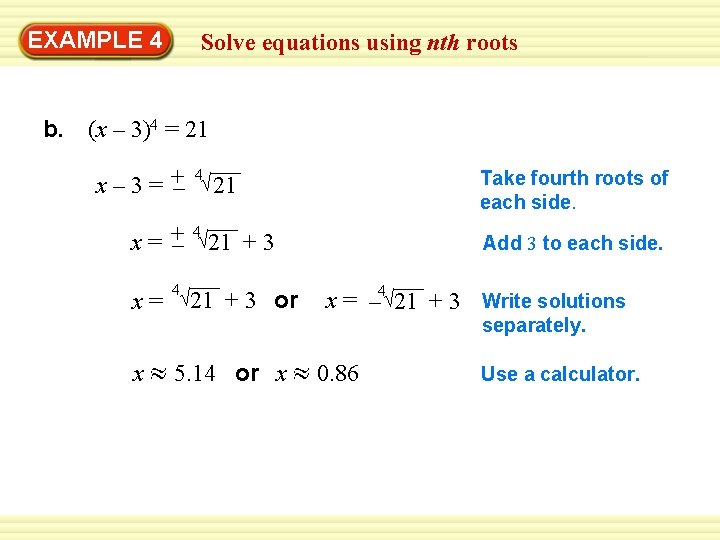 EXAMPLE 4

Solve equations using nth roots

b. $(x - 3)^4 = 21$

$x - 3 = \pm \sqrt[4]{21}$

Take fourth roots of each side.

$x = \pm \sqrt[4]{21} + 3$

Add 3 to each side.

$x = \sqrt[4]{21} + 3$ or $x = -\sqrt[4]{21} + 3$

Write solutions separately.

$x \approx 5.14$ or $x \approx 0.86$

Use a calculator.